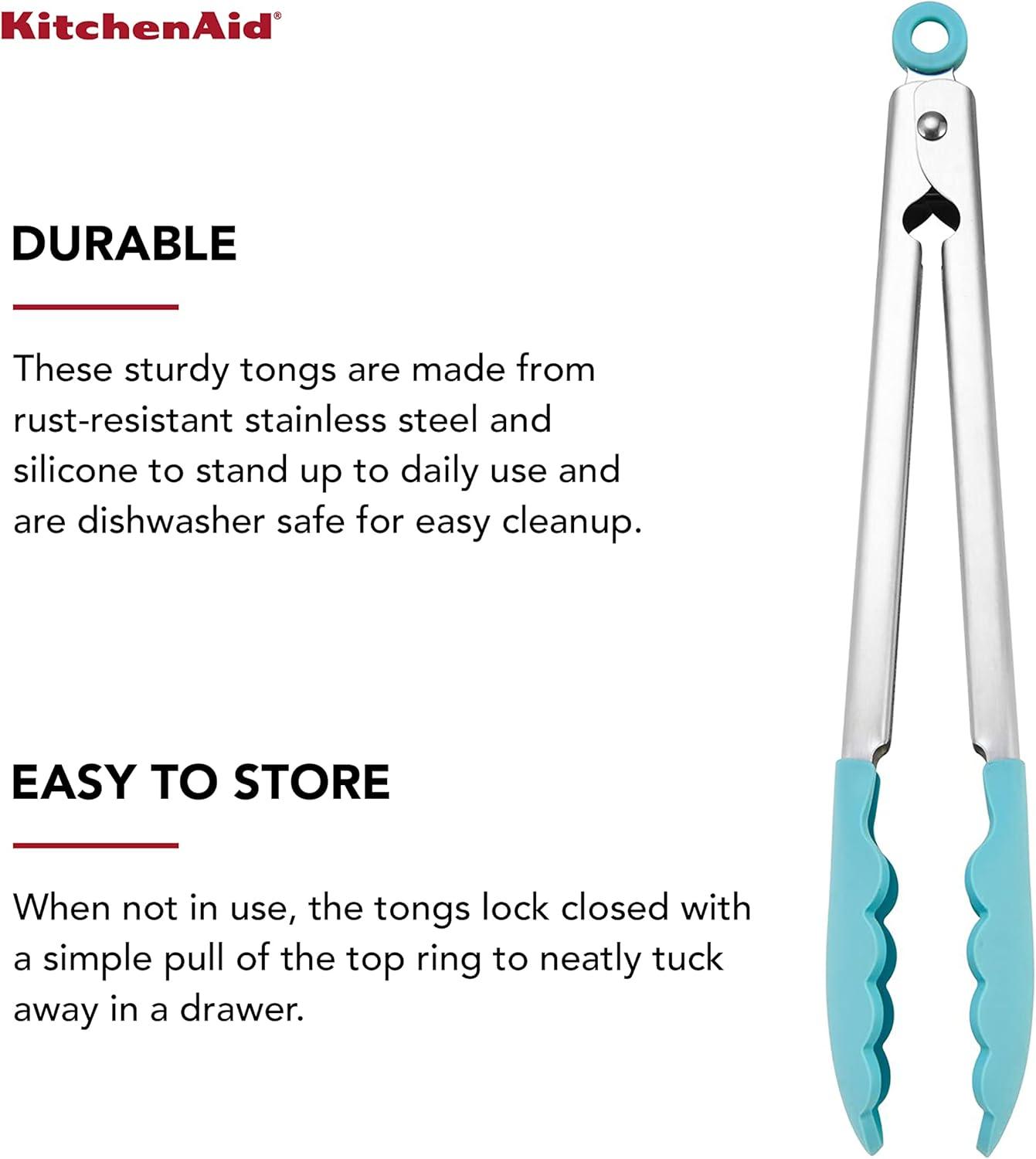 KitchenAid®

DURABLE

These sturdy tongs are made from rust-resistant stainless steel and silicone to stand up to daily use and are dishwasher safe for easy cleanup.

EASY TO STORE

When not in use, the tongs lock closed with a simple pull of the top ring to neatly tuck away in a drawer.